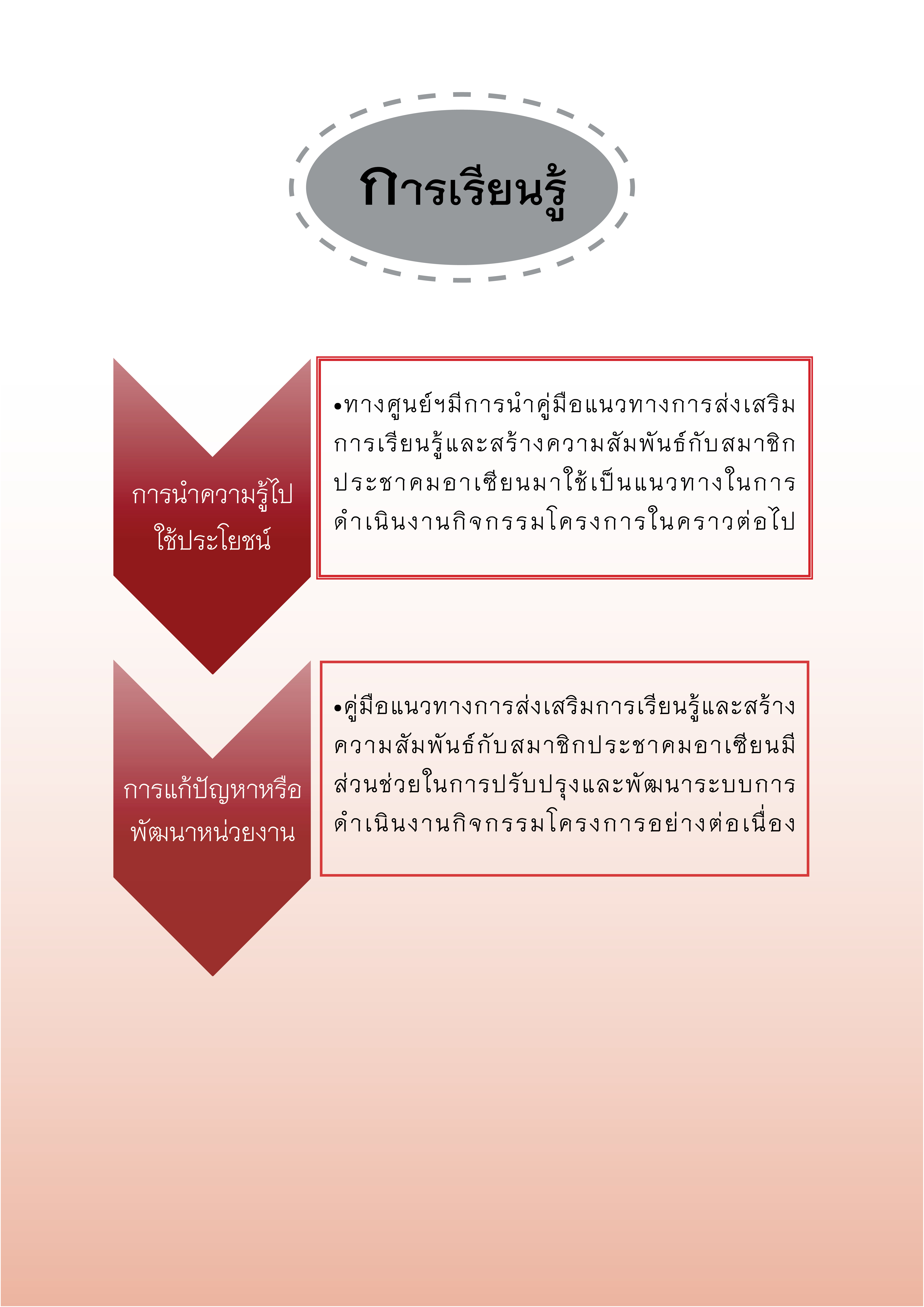 การเรียนรู้

การนำความรู้ไปใช้ประโยชน์

•ทางศูนย์ฯมีการนำคู่มือแนวทางการส่งเสริมการเรียนรู้และสร้างความสัมพันธ์กับสมาชิกประชาคมอาเซียนมาใช้เป็นแนวทางในการดำเนินงานกิจกรรมโครงการในคราวต่อไป

การแก้ปัญหาหรือพัฒนาหน่วยงาน

•คู่มือแนวทางการส่งเสริมการเรียนรู้และสร้างความสัมพันธ์กับสมาชิกประชาคมอาเซียนมีส่วนช่วยในการปรับปรุงและพัฒนาระบบการดำเนินงานกิจกรรมโครงการอย่างต่อเนื่อง